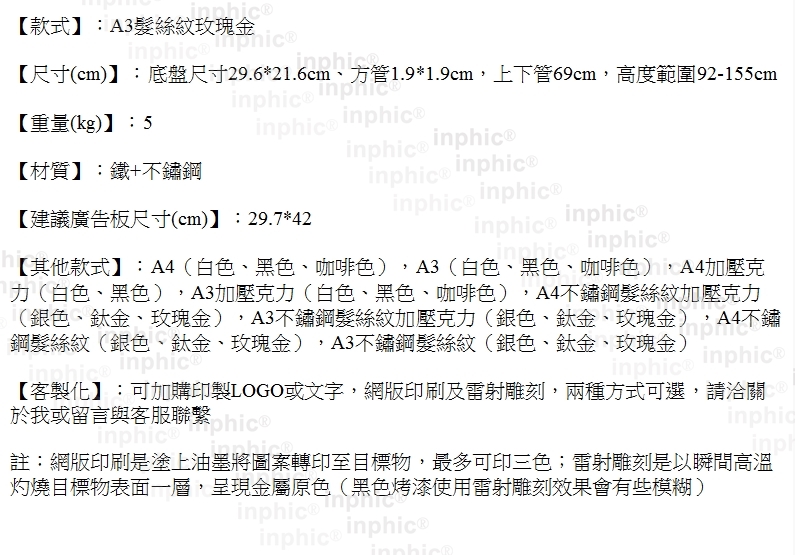 【款式】：A3髮絲紋玫瑰金

【尺寸(cm)】：底盤尺寸29.6*21.6cm、方管1.9*1.9cm，上下管69cm，高度範圍92-155cm

【重量(kg)】：5

【材質】：鐵+不鏽鋼

【建議廣告板尺寸(cm)】：29.7*42

【其他款式】：A4（白色、黑色、咖啡色），A3（白色、黑色、咖啡色），A4加壓克力（白色、黑色），A3加壓克力（白色、黑色、咖啡色），A4不鏽鋼髮絲紋加壓克力（銀色、鈦金、玫瑰金），A3不鏽鋼髮絲紋加壓克力（銀色、鈦金、玫瑰金），A4不鏽鋼髮絲紋（銀色、鈦金、玫瑰金），A3不鏽鋼髮絲紋（銀色、鈦金、玫瑰金）

【客製化】：可加購印製LOGO或文字，網版印刷及雷射雕刻，兩種方式可選，請洽關於我或留言與客服聯繫

註：網版印刷是塗上油墨將圖案轉印至目標物，最多可印三色；雷射雕刻是以瞬間高溫灼燒目標物表面一層，呈現金屬原色（黑色烤漆使用雷射雕刻效果會有些模糊）

inphic®